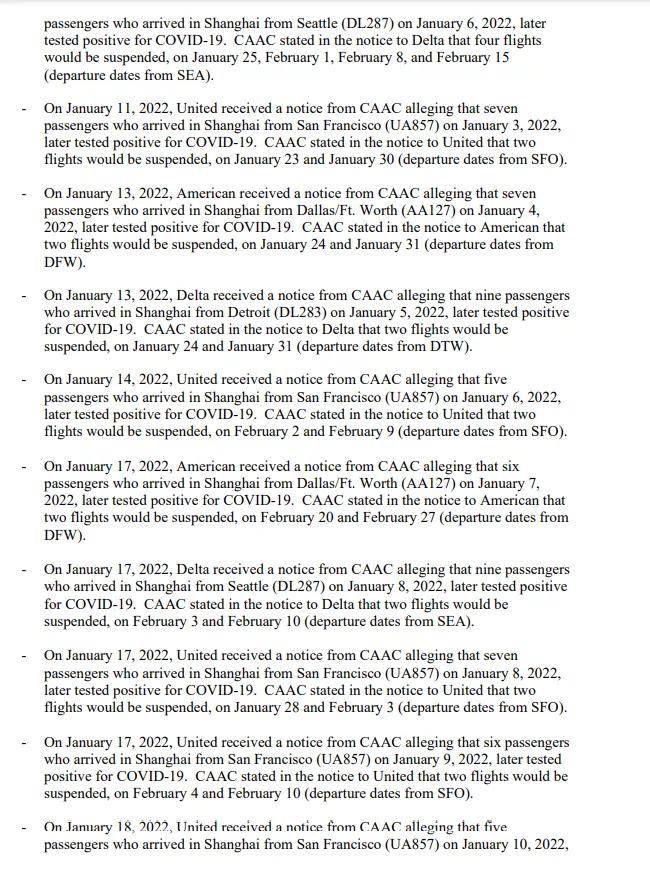 passengers who arrived in Shanghai from Seattle (DL287) on January 6, 2022, later tested positive for COVID-19. CAAC stated in the notice to Delta that four flights would be suspended, on January 25, February 1, February 8, and February 15 (departure dates from SEA).

- On January 11, 2022, United received a notice from CAAC alleging that seven passengers who arrived in Shanghai from San Francisco (UA857) on January 3, 2022, later tested positive for COVID-19. CAAC stated in the notice to United that two flights would be suspended, on January 23 and January 30 (departure dates from SFO).

- On January 13, 2022, American received a notice from CAAC alleging that seven passengers who arrived in Shanghai from Dallas/Ft. Worth (AA127) on January 4, 2022, later tested positive for COVID-19. CAAC stated in the notice to American that two flights would be suspended, on January 24 and January 31 (departure dates from DFW).

- On January 13, 2022, Delta received a notice from CAAC alleging that nine passengers who arrived in Shanghai from Detroit (DL283) on January 5, 2022, later tested positive for COVID-19. CAAC stated in the notice to Delta that two flights would be suspended, on January 24 and January 31 (departure dates from DTW).

- On January 14, 2022, United received a notice from CAAC alleging that five passengers who arrived in Shanghai from San Francisco (UA857) on January 6, 2022, later tested positive for COVID-19. CAAC stated in the notice to United that two flights would be suspended, on February 2 and February 9 (departure dates from SFO).

- On January 17, 2022, American received a notice from CAAC alleging that six passengers who arrived in Shanghai from Dallas/Ft. Worth (AA127) on January 7, 2022, later tested positive for COVID-19. CAAC stated in the notice to American that two flights would be suspended, on February 20 and February 27 (departure dates from DFW).

- On January 17, 2022, Delta received a notice from CAAC alleging that nine passengers who arrived in Shanghai from Seattle (DL287) on January 8, 2022, later tested positive for COVID-19. CAAC stated in the notice to Delta that two flights would be suspended, on February 3 and February 10 (departure dates from SEA).

- On January 17, 2022, United received a notice from CAAC alleging that seven passengers who arrived in Shanghai from San Francisco (UA857) on January 8, 2022, later tested positive for COVID-19. CAAC stated in the notice to United that two flights would be suspended, on January 28 and February 3 (departure dates from SFO).

- On January 17, 2022, United received a notice from CAAC alleging that six passengers who arrived in Shanghai from San Francisco (UA857) on January 9, 2022, later tested positive for COVID-19. CAAC stated in the notice to United that two flights would be suspended, on February 4 and February 10 (departure dates from SFO).

- On January 18, 2022, United received a notice from CAAC alleging that five passengers who arrived in Shanghai from San Francisco (UA857) on January 10, 2022,